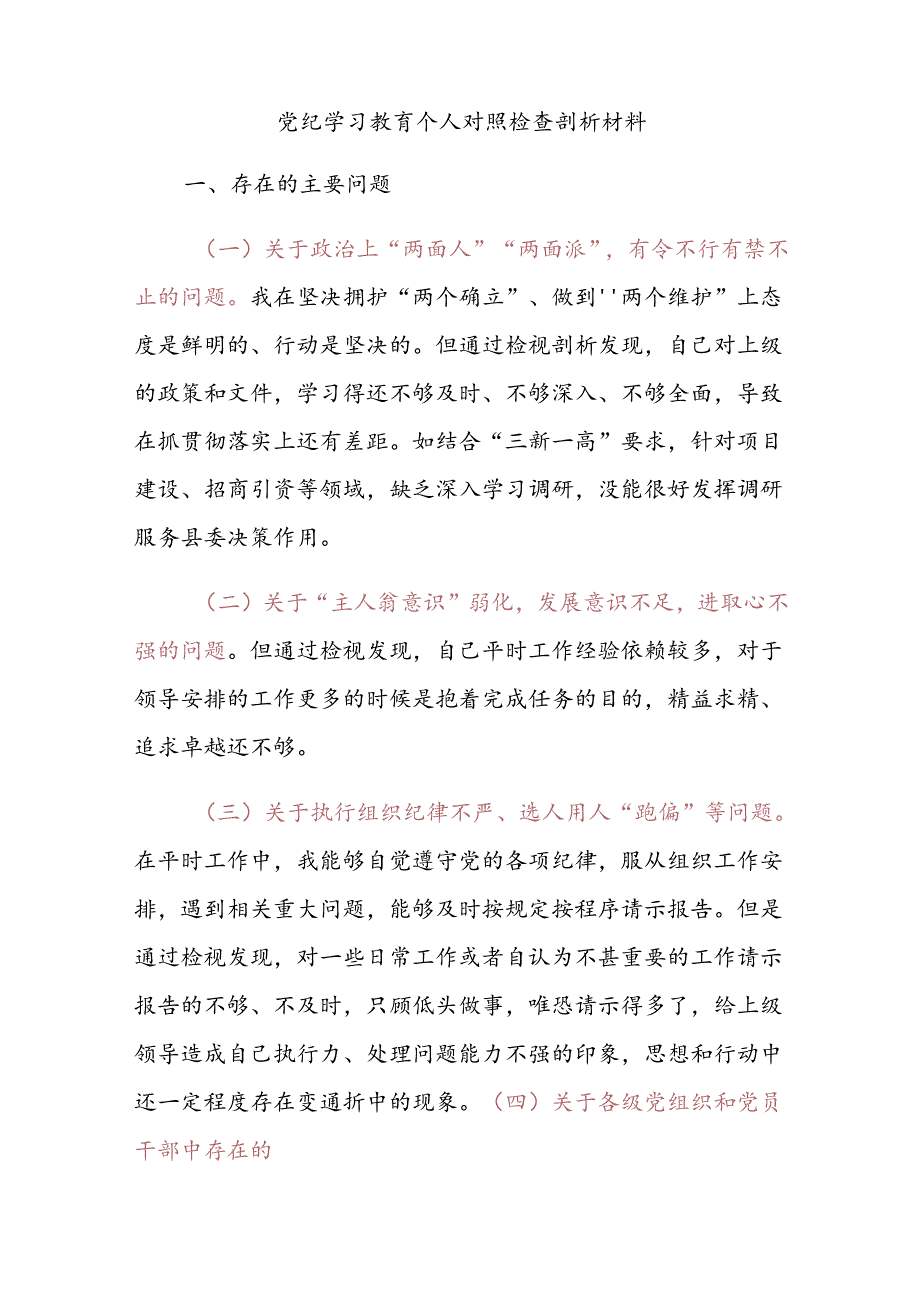 党纪学习教育个人对照检查剖析材料

一、存在的主要问题

（一）关于政治上“两面人”“两面派”，有令不行有禁不止的问题。我在坚决拥护“两个确立”、做到''两个维护”上态度是鲜明的、行动是坚决的。但通过检视剖析发现，自己对上级的政策和文件，学习得还不够及时、不够深入、不够全面，导致在抓贯彻落实上还有差距。如结合“三新一高”要求，针对项目建设、招商引资等领域，缺乏深入学习调研，没能很好发挥调研服务县委决策作用。

（二）关于“主人翁意识”弱化，发展意识不足，进取心不强的问题。但通过检视发现，自己平时工作经验依赖较多，对于领导安排的工作更多的时候是抱着完成任务的目的，精益求精、追求卓越还不够。

（三）关于执行组织纪律不严、选人用人“跑偏”等问题。在平时工作中，我能够自觉遵守党的各项纪律，服从组织工作安排，遇到相关重大问题，能够及时按规定按程序请示报告。但是通过检视发现，对一些日常工作或者自认为不甚重要的工作请示报告的不够、不及时，只顾低头做事，唯恐请示得多了，给上级领导造成自己执行力、处理问题能力不强的印象，思想和行动中还一定程度存在变通折中的现象。（四）关于各级党组织和党员干部中存在的